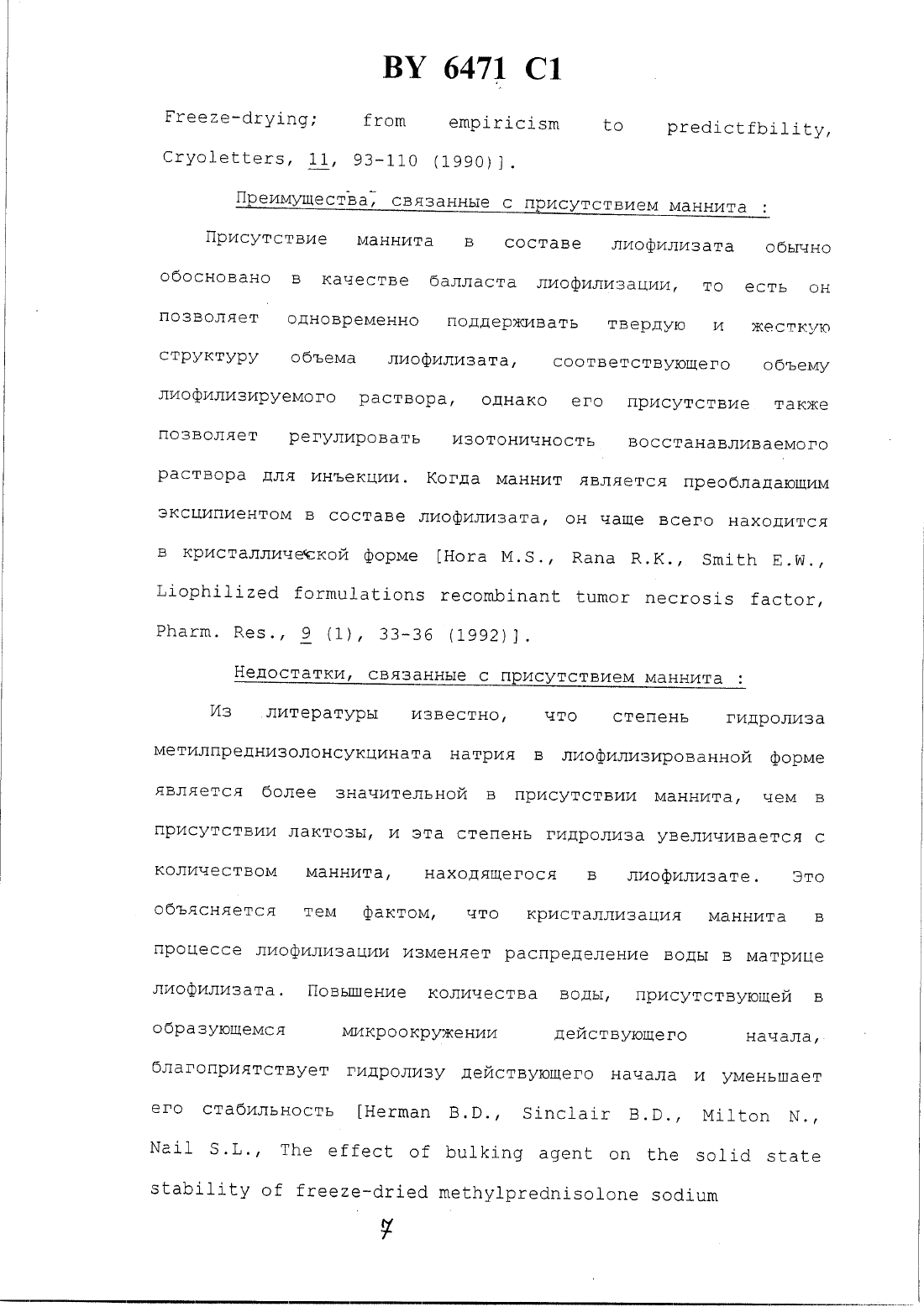 BY 6471 C1

Freeze-drying; from empiricism to predictfbility, Cryoletters, 11, 93-110 (1990)].

Преимущества, связанные с присутствием маннита :

Присутствие маннита в составе лиофилизата обычно обосновано в качестве балласта лиофилизации, то есть он позволяет одновременно поддерживать твердую и жесткую структуру объема лиофилизата, соответствующего объему лиофилизируемого раствора, однако его присутствие также позволяет регулировать изотоничность восстанавливаемого раствора для инъекции. Когда маннит является преобладающим эксципиентом в составе лиофилизата, он чаще всего находится в кристаллической форме [Hora M.S., Rana R.K., Smith E.W., Liophilized formulations recombinant tumor necrosis factor, Pharm. Res., 9 (1), 33-36 (1992)].

Недостатки, связанные с присутствием маннита :

Из литературы известно, что степень гидролиза метилпреднизолонсукцината натрия в лиофилизированной форме является более значительной в присутствии маннита, чем в присутствии лактозы, и эта степень гидролиза увеличивается с количеством маннита, находящегося в лиофилизате. Это объясняется тем фактом, что кристаллизация маннита в процессе лиофилизации изменяет распределение воды в матрице лиофилизата. Повышение количества воды, присутствующей в образующемся микроокружении действующего начала, благоприятствует гидролизу действующего начала и уменьшает его стабильность [Herman B.D., Sinclair B.D., Milton N., Nail S.L., The effect of bulking agent on the solid state stability of freeze-dried methylprednisolone sodium

7